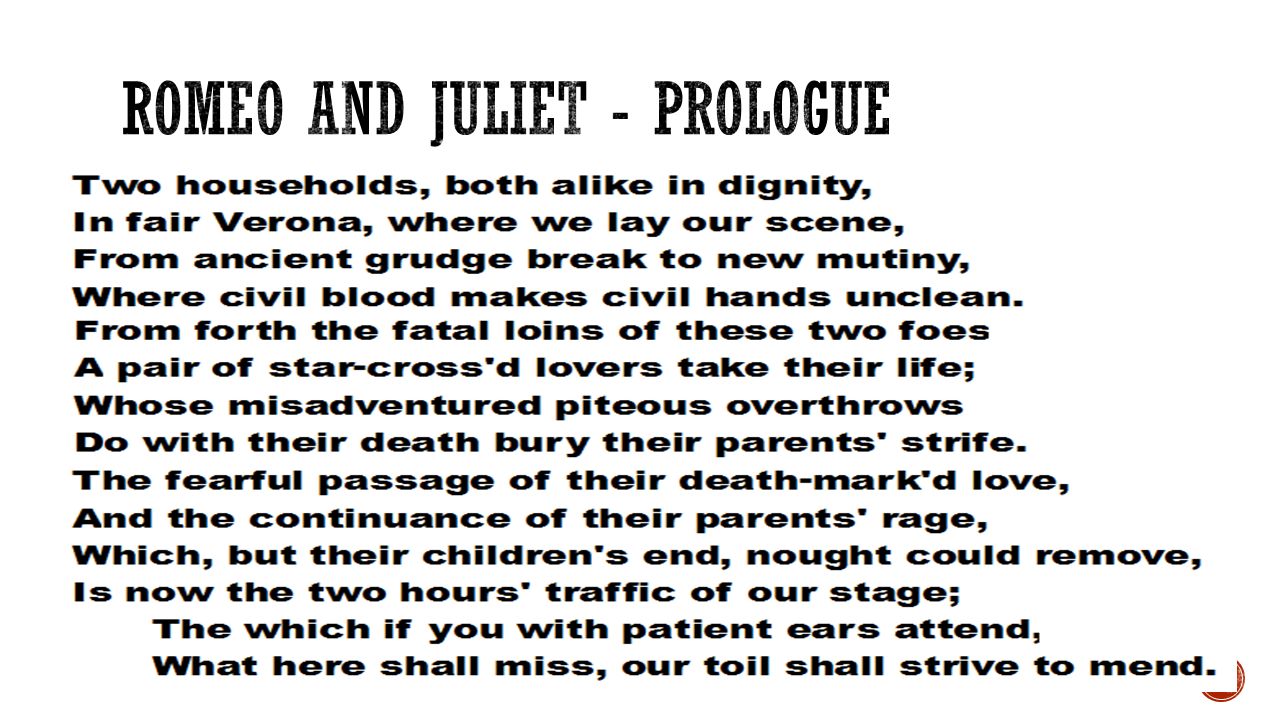 ROMEO AND JULIET - PROLOGUE

Two households, both alike in dignity,
In fair Verona, where we lay our scene,
From ancient grudge break to new mutiny,
Where civil blood makes civil hands unclean.
From forth the fatal loins of these two foes
A pair of star-cross'd lovers take their life;
Whose misadventured piteous overthrows
Do with their death bury their parents' strife.
The fearful passage of their death-mark'd love,
And the continuance of their parents' rage,
Which, but their children's end, nought could remove,
Is now the two hours' traffic of our stage;
The which if you with patient ears attend,
What here shall miss, our toil shall strive to mend.